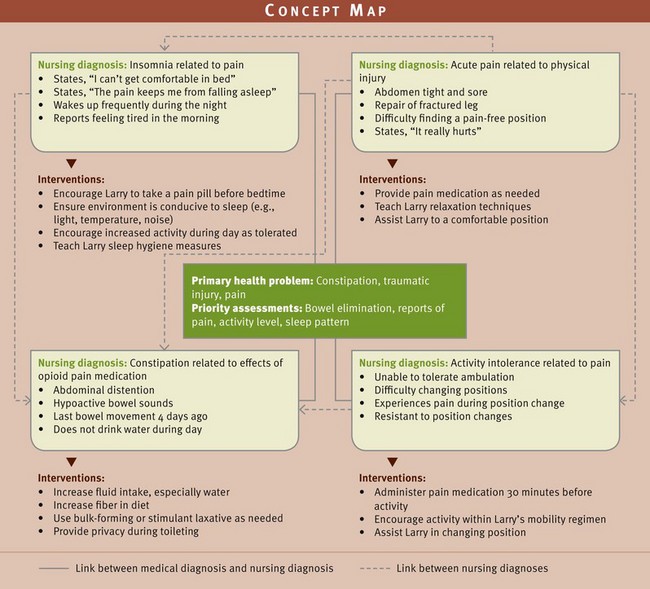 CONCEPT MAP

Nursing diagnosis: Insomnia related to pain
- States, "I can't get comfortable in bed"
- States, "The pain keeps me from falling asleep"
- Wakes up frequently during the night
- Reports feeling tired in the morning

Interventions:
- Encourage Larry to take a pain pill before bedtime
- Ensure environment is conducive to sleep (e.g., light, temperature, noise)
- Encourage increased activity during day as tolerated
- Teach Larry sleep hygiene measures

Nursing diagnosis: Acute pain related to physical injury
- Abdomen tight and sore
- Repair of fractured leg
- Difficulty finding a pain-free position
- States, "It really hurts"

Interventions:
- Provide pain medication as needed
- Teach Larry relaxation techniques
- Assist Larry to a comfortable position

Primary health problem: Constipation, traumatic injury, pain
Priority assessments: Bowel elimination, reports of pain, activity level, sleep pattern

Nursing diagnosis: Constipation related to effects of opioid pain medication
- Abdominal distention
- Hypoactive bowel sounds
- Last bowel movement 4 days ago
- Does not drink water during day

Interventions:
- Increase fluid intake, especially water
- Increase fiber in diet
- Use bulk-forming or stimulant laxative as needed
- Provide privacy during toileting

Nursing diagnosis: Activity intolerance related to pain
- Unable to tolerate ambulation
- Difficulty changing positions
- Experiences pain during position change
- Resistant to position changes

Interventions:
- Administer pain medication 30 minutes before activity
- Encourage activity within Larry's mobility regimen
- Assist Larry in changing position

Link between medical diagnosis and nursing diagnosis
Link between nursing diagnoses